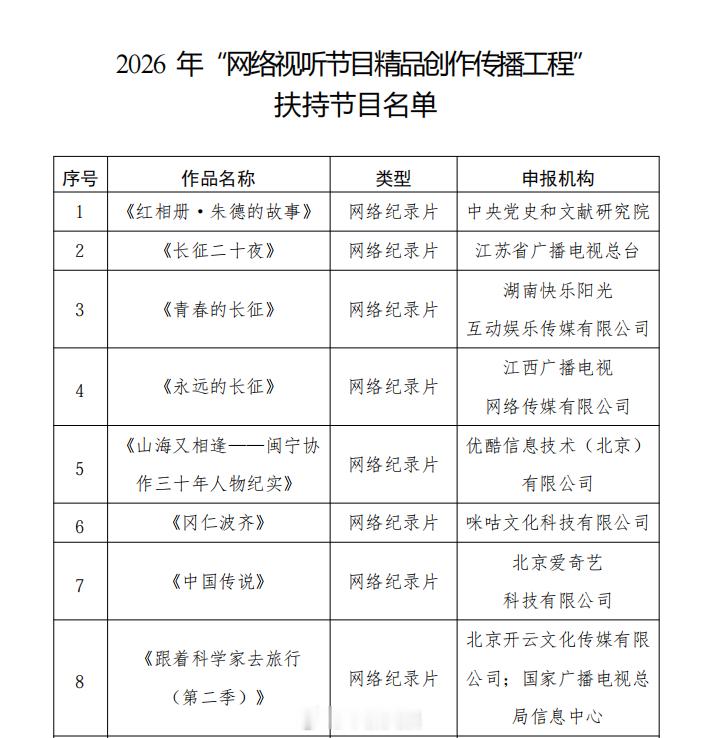 2026 年“网络视听节目精品创作传播工程”
扶持节目名单

| 序号 | 作品名称 | 类型 | 申报机构 |
|---|---|---|---|
| 1 | 《红相册·朱德的故事》 | 网络纪录片 | 中央党史和文献研究院 |
| 2 | 《长征二十夜》 | 网络纪录片 | 江苏省广播电视总台 |
| 3 | 《青春的长征》 | 网络纪录片 | 湖南快乐阳光互动娱乐传媒有限公司 |
| 4 | 《永远的长征》 | 网络纪录片 | 江西广播电视网络传媒有限公司 |
| 5 | 《山海又相逢——闽宁协作三十年人物纪实》 | 网络纪录片 | 优酷信息技术（北京）有限公司 |
| 6 | 《冈仁波齐》 | 网络纪录片 | 咪咕文化科技有限公司 |
| 7 | 《中国传说》 | 网络纪录片 | 北京爱奇艺科技有限公司 |
| 8 | 《跟着科学家去旅行（第二季）》 | 网络纪录片 | 北京开云文化传媒有限公司；国家广播电视总局信息中心 |